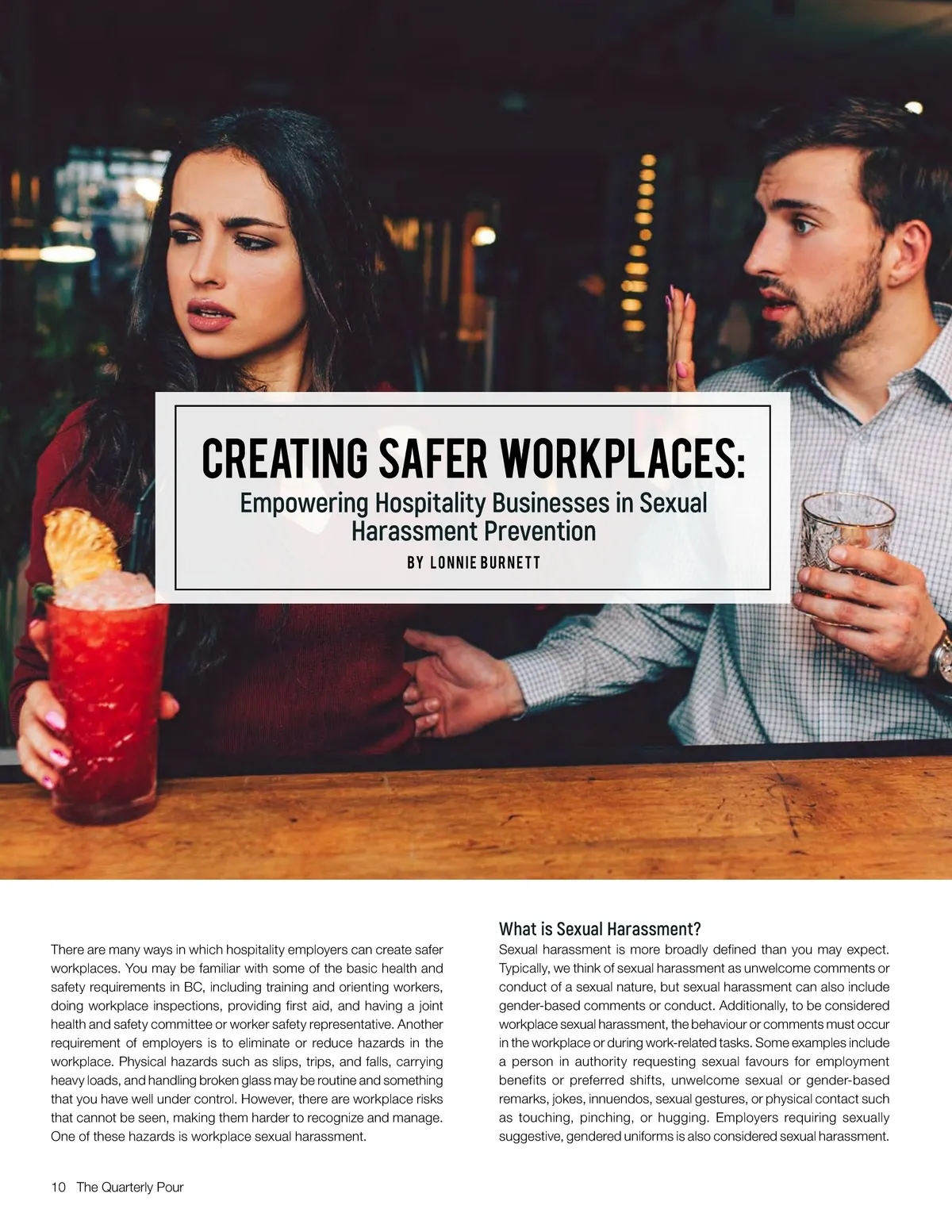 CREATING SAFER WORKPLACES:

Empowering Hospitality Businesses in Sexual Harassment Prevention

BY LONNIE BURNETT

There are many ways in which hospitality employers can create safer workplaces. You may be familiar with some of the basic health and safety requirements in BC, including training and orienting workers, doing workplace inspections, providing first aid, and having a joint health and safety committee or worker safety representative. Another requirement of employers is to eliminate or reduce hazards in the workplace. Physical hazards such as slips, trips, and falls, carrying heavy loads, and handling broken glass may be routine and something that you have well under control. However, there are workplace risks that cannot be seen, making them harder to recognize and manage. One of these hazards is workplace sexual harassment.

What is Sexual Harassment?

Sexual harassment is more broadly defined than you may expect. Typically, we think of sexual harassment as unwelcome comments or conduct of a sexual nature, but sexual harassment can also include gender-based comments or conduct. Additionally, to be considered workplace sexual harassment, the behaviour or comments must occur in the workplace or during work-related tasks. Some examples include a person in authority requesting sexual favours for employment benefits or preferred shifts, unwelcome sexual or gender-based remarks, jokes, innuendos, sexual gestures, or physical contact such as touching, pinching, or hugging. Employers requiring sexually suggestive, gendered uniforms is also considered sexual harassment.

10 The Quarterly Pour